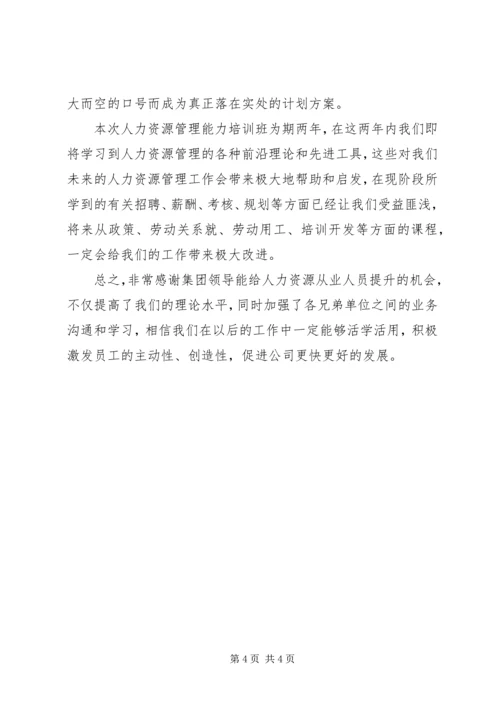 大而空的口号而成为真正落在实处的计划方案。

本次人力资源管理能力培训班为期两年，在这两年内我们即将学习到人力资源管理的各种前沿理论和先进工具，这些对我们未来的人力资源管理工作会带来极大地帮助和启发，在现阶段所学到的有关招聘、薪酬、考核、规划等方面已经让我们受益匪浅，将来从政策、劳动关系就、劳动用工、培训开发等方面的课程，一定会给我们的工作带来极大改进。

总之，非常感谢集团领导能给人力资源从业人员提升的机会，不仅提高了我们的理论水平，同时加强了各兄弟单位之间的业务沟通和学习，相信我们在以后的工作中一定能够活学活用，积极激发员工的主动性、创造性，促进公司更快更好的发展。

第 4 页 共 4 页